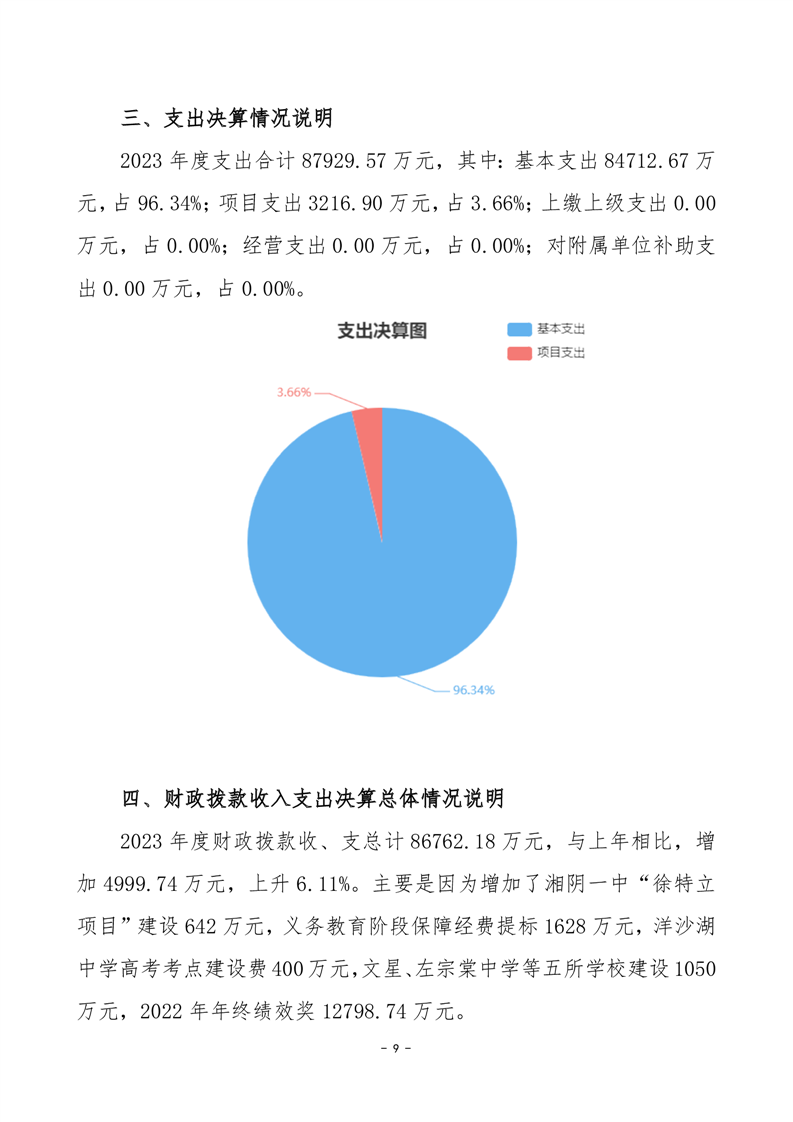 三、支出决算情况说明

2023 年度支出合计 87929.57 万元，其中：基本支出 84712.67 万元，占 96.34%；项目支出 3216.90 万元，占 3.66%；上缴上级支出 0.00 万元，占 0.00%；经营支出 0.00 万元，占 0.00%；对附属单位补助支出 0.00 万元，占 0.00%。

支出决算图

基本支出
项目支出

3.66%

96.34%

四、财政拨款收入支出决算总体情况说明

2023 年度财政拨款收、支总计 86762.18 万元，与上年相比，增加 4999.74 万元，上升 6.11%。主要是因为增加了湘阴一中“徐特立项目”建设 642 万元，义务教育阶段保障经费提标 1628 万元，洋沙湖中学高考考点建设费 400 万元，文星、左宗棠中学等五所学校建设 1050 万元，2022 年年终绩效奖 12798.74 万元。

- 9 -